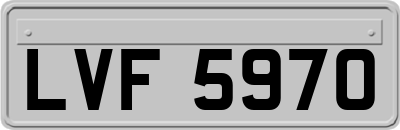 LVF 5970